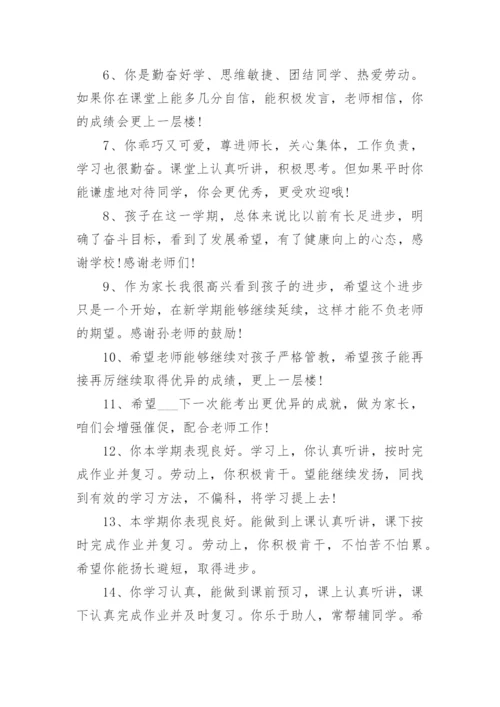 6、你是勤奋好学、思维敏捷、团结同学、热爱劳动。如果你在课堂上能多几分自信，能积极发言，老师相信，你的成绩会更上一层楼！

7、你乖巧又可爱，尊进师长，关心集体，工作负责，学习也很勤奋。课堂上认真听讲，积极思考。但如果平时你能谦虚地对待同学，你会更优秀，更受欢迎哦！

8、孩子在这一学期，总体来说比以前有长足进步，明确了奋斗目标，看到了发展希望，有了健康向上的心态，感谢学校！感谢老师们！

9、作为家长我很高兴看到孩子的进步，希望这个进步只是一个开始，在新学期能够继续延续，这样才能不负老师的期望。感谢孙老师的鼓励！

10、希望老师能够继续对孩子严格管教，希望孩子能再接再厉继续取得优异的成绩，更上一层楼！

11、希望___下一次能考出更优异的成就，做为家长，咱们会增强催促，配合老师工作！

12、你本学期表现良好。学习上，你认真听讲，按时完成作业并复习。劳动上，你积极肯干。望能继续发扬，同找到有效的学习方法，不偏科，将学习提上去！

13、本学期你表现良好。能做到上课认真听讲，课下按时完成作业并复习。劳动上，你积极肯干，不怕苦不怕累。希望你能扬长避短，取得进步。

14、你学习认真，能做到课前预习，课上认真听讲，课下认真完成作业并及时复习。你乐于助人，常帮辅同学。希